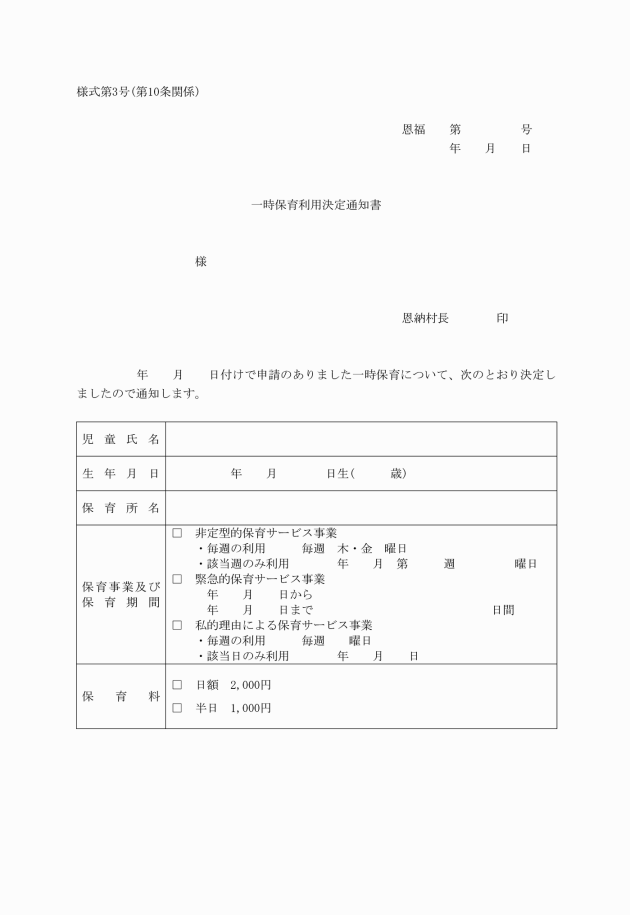 様式第3号(第10条関係)

恩福　第　　　号
年　月　日

一時保育利用決定通知書

様

恩納村長　　　印

年　月　日付けで申請のありました一時保育について、次のとおり決定しましたので通知します。

| 児童氏名 | |
|---|---|
| 生年月日 | 年　月　日生(　歳) |
| 保育所名 | |
| 保育事業及び保育期間 | □ 非定型的保育サービス事業<br>・毎週の利用　毎週　木・金　曜日<br>・該当週のみ利用　年　月　第　週　曜日<br>□ 緊急的保育サービス事業<br>年　月　日から<br>年　月　日まで　日間<br>□ 私的理由による保育サービス事業<br>・毎週の利用　毎週　曜日<br>・該当日のみ利用　年　月　日 |
| 保育料 | □ 日額　2,000円<br>□ 半日　1,000円 |